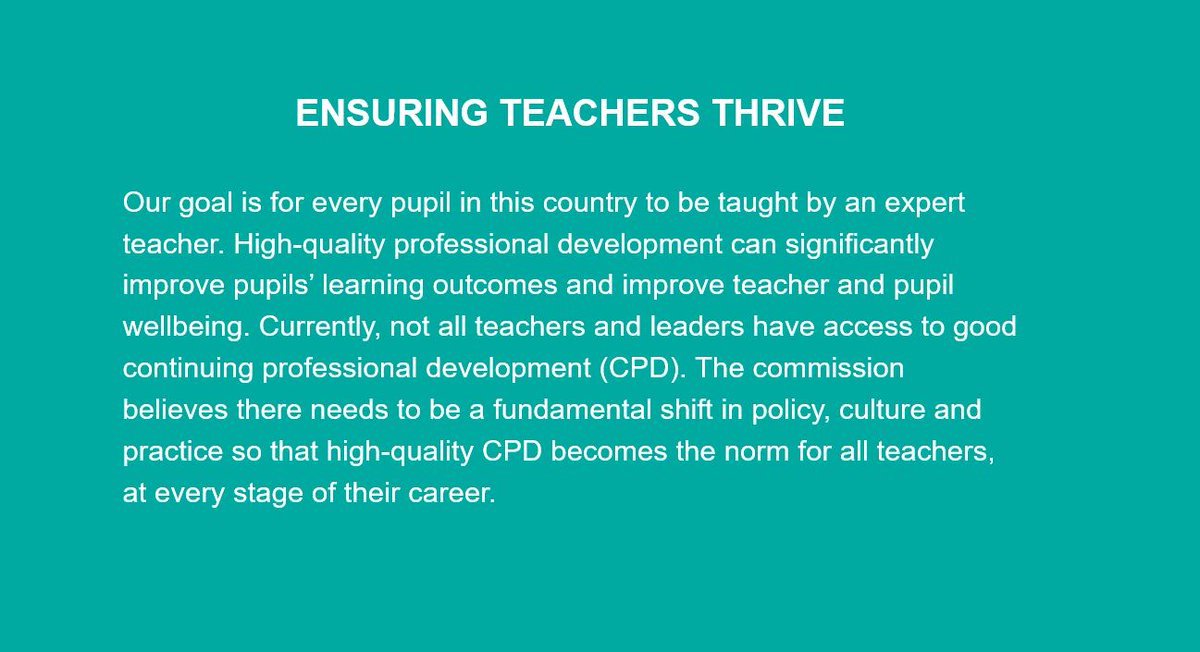 ENSURING TEACHERS THRIVE

Our goal is for every pupil in this country to be taught by an expert teacher. High-quality professional development can significantly improve pupils’ learning outcomes and improve teacher and pupil wellbeing. Currently, not all teachers and leaders have access to good continuing professional development (CPD). The commission believes there needs to be a fundamental shift in policy, culture and practice so that high-quality CPD becomes the norm for all teachers, at every stage of their career.